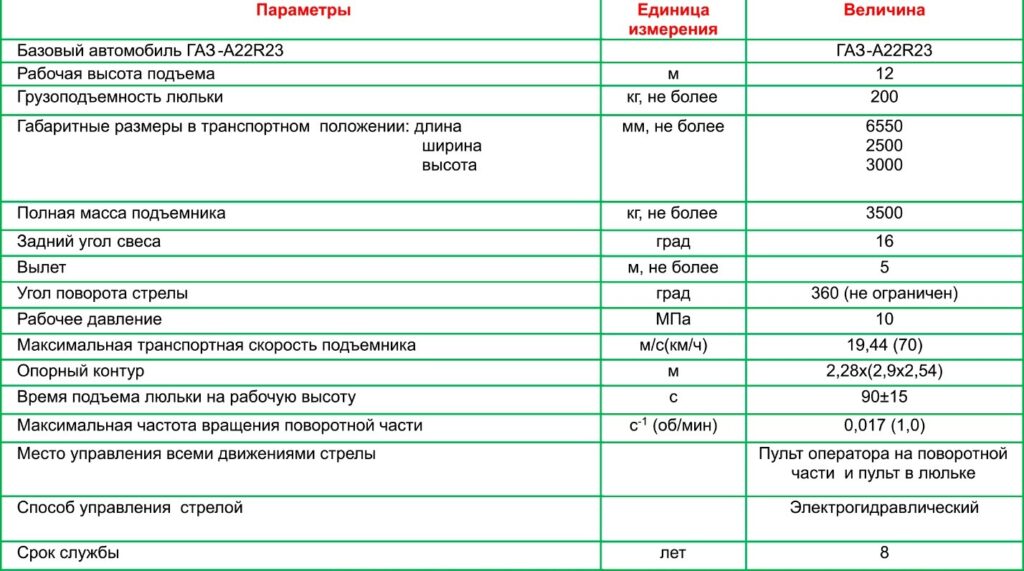 | Параметры | Единица измерения | Величина |
|---|---|---|
| Базовый автомобиль ГАЗ-А22R23 | | ГАЗ-А22R23 |
| Рабочая высота подъема | м | 12 |
| Грузоподъемность люльки | кг, не более | 200 |
| Габаритные размеры в транспортном положении: длина ширина высота | мм, не более | 6550 2500 3000 |
| Полная масса подъемника | кг, не более | 3500 |
| Задний угол свеса | град | 16 |
| Вылет | м, не более | 5 |
| Угол поворота стрелы | град | 360 (не ограничен) |
| Рабочее давление | МПа | 10 |
| Максимальная транспортная скорость подъемника | м/с(км/ч) | 19,44 (70) |
| Опорный контур | м | 2,28х(2,9х2,54) |
| Время подъема люльки на рабочую высоту | с | 90±15 |
| Максимальная частота вращения поворотной части | $с^{-1}$ (об/мин) | 0,017 (1,0) |
| Место управления всеми движениями стрелы | | Пульт оператора на поворотной части и пульт в люльке |
| Способ управления стрелой | | Электрогидравлический |
| Срок службы | лет | 8 |